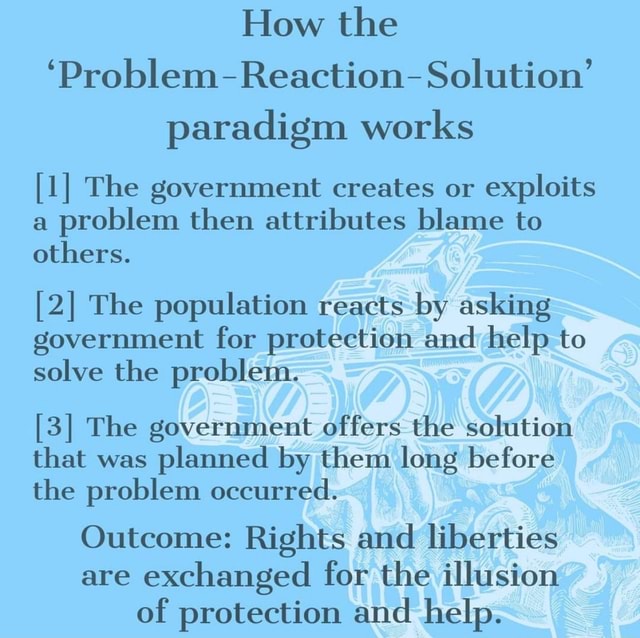 How the ‘Problem-Reaction-Solution’ paradigm works

[1] The government creates or exploits a problem then attributes blame to others.

[2] The population reacts by asking government for protection and help to solve the problem.

[3] The government offers the solution that was planned by them long before the problem occurred.

Outcome: Rights and liberties are exchanged for the illusion of protection and help.